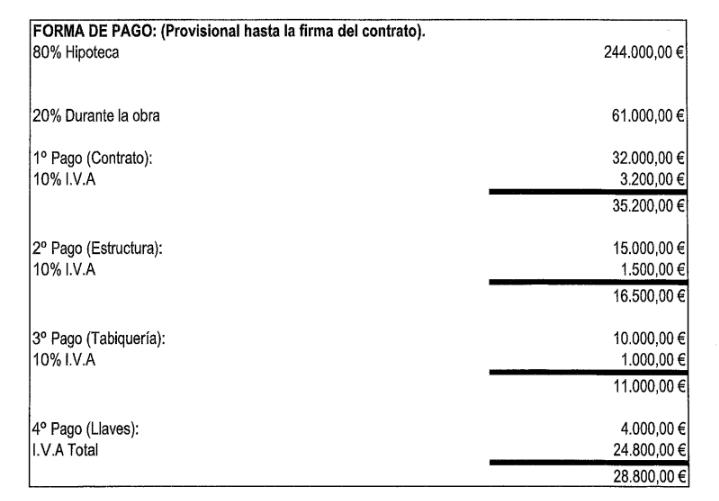 FORMA DE PAGO: (Provisional hasta la firma del contrato).

| | |
|---|---|
| 80% Hipoteca | 244.000,00 € |
| 20% Durante la obra | 61.000,00 € |
| 1º Pago (Contrato): | 32.000,00 € |
| 10% I.V.A | 3.200,00 € |
| | 35.200,00 € |
| 2º Pago (Estructura): | 15.000,00 € |
| 10% I.V.A | 1.500,00 € |
| | 16.500,00 € |
| 3º Pago (Tabiquería): | 10.000,00 € |
| 10% I.V.A | 1.000,00 € |
| | 11.000,00 € |
| 4º Pago (Llaves): | 4.000,00 € |
| I.V.A Total | 24.800,00 € |
| | 28.800,00 € |